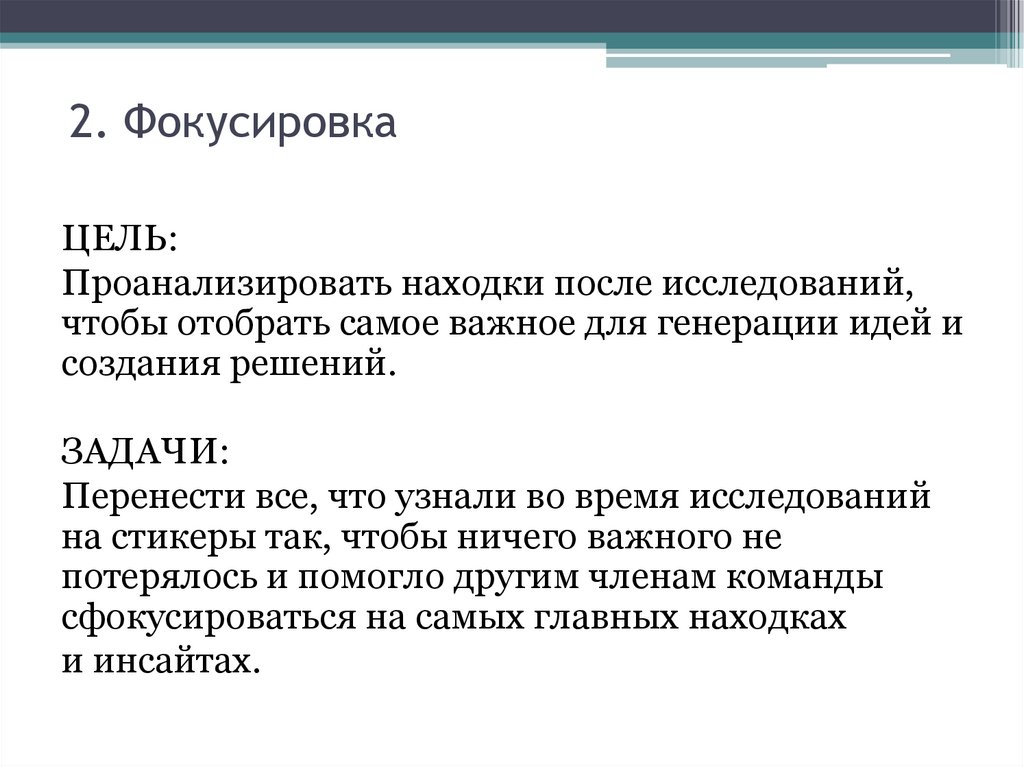 2. Фокусировка

ЦЕЛЬ:
Проанализировать находки после исследований, чтобы отобрать самое важное для генерации идей и создания решений.

ЗАДАЧИ:
Перенести все, что узнали во время исследований на стикеры так, чтобы ничего важного не потерялось и помогло другим членам команды сфокусироваться на самых главных находках и инсайтах.